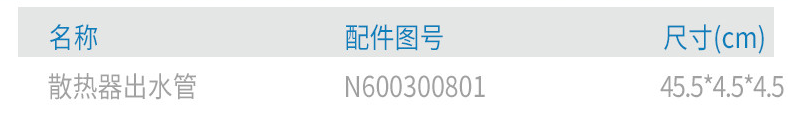 | 名称 | 配件图号 | 尺寸(cm) |
|---|---|---|
| 散热器出水管 | N600300801 | 45.5*4.5*4.5 |